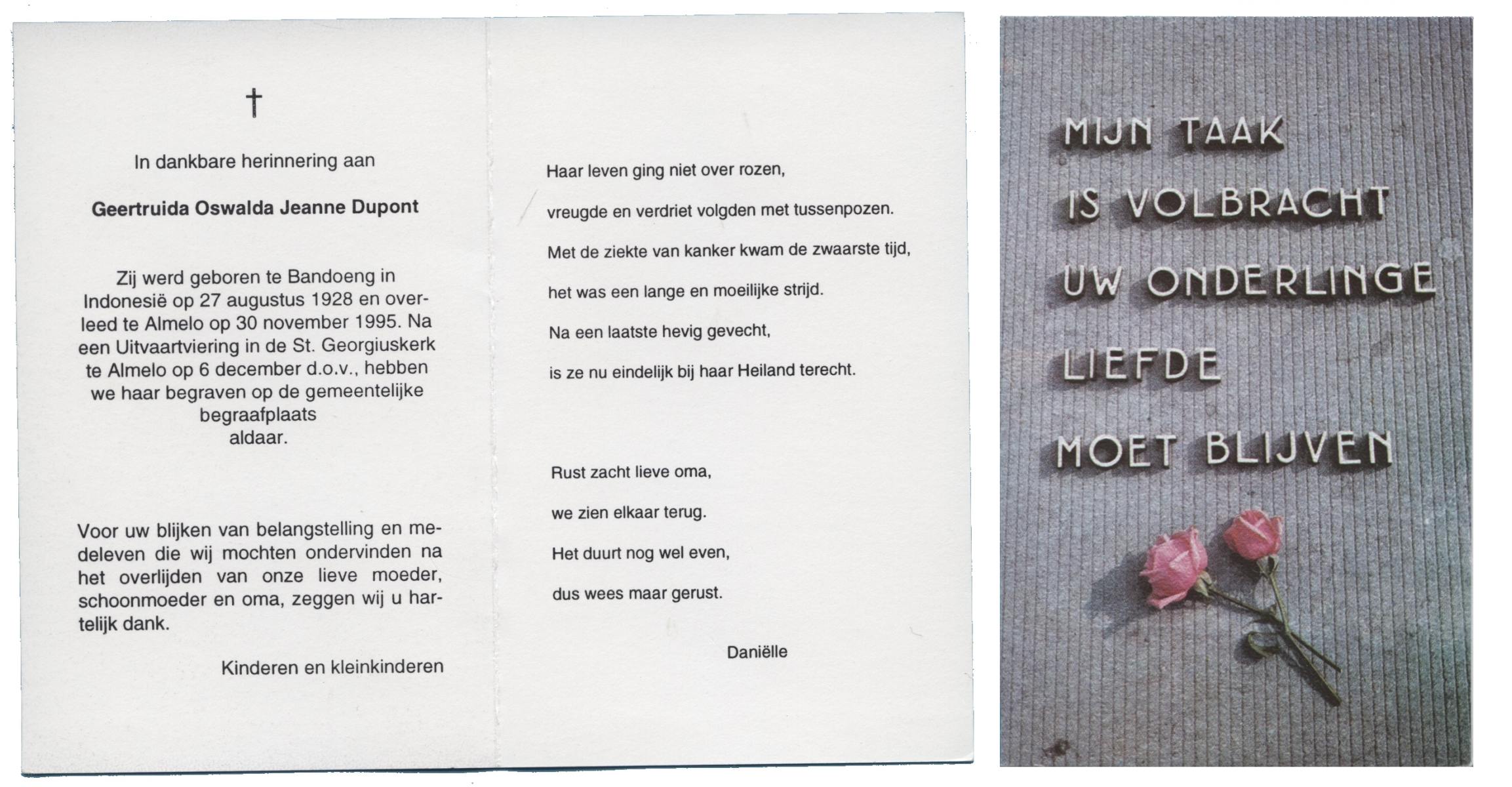 †

In dankbare herinnering aan

Geertruida Oswalda Jeanne Dupont

Zij werd geboren te Bandoeng in Indonesië op 27 augustus 1928 en overleed te Almelo op 30 november 1995. Na een Uitvaartviering in de St. Georgiuskerk te Almelo op 6 december d.o.v., hebben we haar begraven op de gemeentelijke begraafplaats aldaar.

Voor uw blijken van belangstelling en medeleven die wij mochten ondervinden na het overlijden van onze lieve moeder, schoonmoeder en oma, zeggen wij u hartelijk dank.

Kinderen en kleinkinderen

Haar leven ging niet over rozen,
vreugde en verdriet volgden met tussenpozen.
Met de ziekte van kanker kwam de zwaarste tijd,
het was een lange en moeilijke strijd.
Na een laatste hevig gevecht,
is ze nu eindelijk bij haar Heiland terecht.

Rust zacht lieve oma,
we zien elkaar terug.
Het duurt nog wel even,
dus wees maar gerust.

Daniëlle

MIJN TAAK
IS VOLBRACHT
UW ONDERLINGE
LIEFDE
MOET BLIJVEN